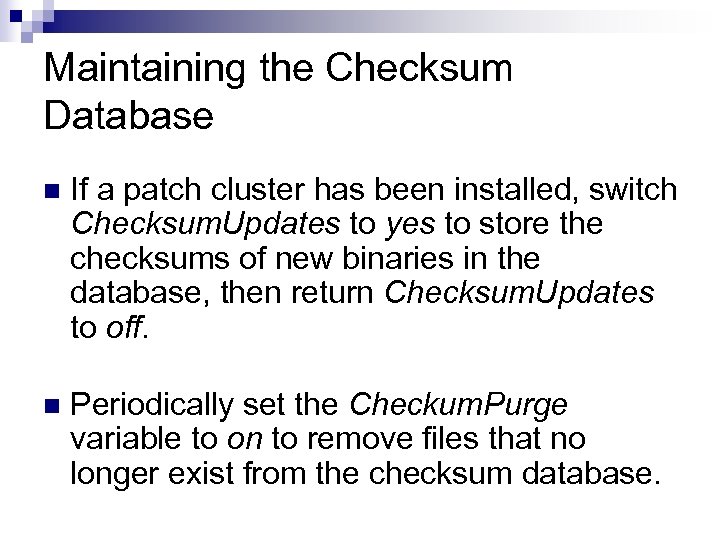 Maintaining the Checksum Database

• If a patch cluster has been installed, switch ChecksumUpdates to yes to store the checksums of new binaries in the database, then return ChecksumUpdates to off.

• Periodically set the CheckumPurge variable to on to remove files that no longer exist from the checksum database.